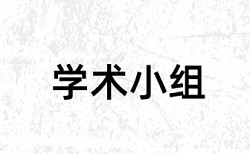 学术小组